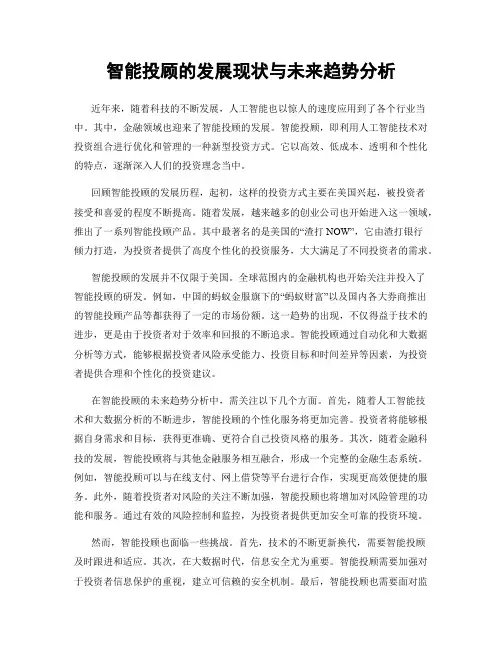 智能投顾的发展现状与未来趋势分析

近年来，随着科技的不断发展，人工智能也以惊人的速度应用到了各个行业当中。其中，金融领域也迎来了智能投顾的发展。智能投顾，即利用人工智能技术对投资组合进行优化和管理的一种新型投资方式。它以高效、低成本、透明和个性化的特点，逐渐深入人们的投资理念当中。

回顾智能投顾的发展历程，起初，这样的投资方式主要在美国兴起，被投资者接受和喜爱的程度不断提高。随着发展，越来越多的创业公司也开始进入这一领域，推出了一系列智能投顾产品。其中最著名的是美国的“渣打 NOW”，它由渣打银行倾力打造，为投资者提供了高度个性化的投资服务，大大满足了不同投资者的需求。

智能投顾的发展并不仅限于美国。全球范围内的金融机构也开始关注并投入了智能投顾的研发。例如，中国的蚂蚁金服旗下的“蚂蚁财富”以及国内各大券商推出的智能投顾产品等都获得了一定的市场份额。这一趋势的出现，不仅得益于技术的进步，更是由于投资者对于效率和回报的不断追求。智能投顾通过自动化和大数据分析等方式，能够根据投资者风险承受能力、投资目标和时间差异等因素，为投资者提供合理和个性化的投资建议。

在智能投顾的未来趋势分析中，需关注以下几个方面。首先，随着人工智能技术和大数据分析的不断进步，智能投顾的个性化服务将更加完善。投资者将能够根据自身需求和目标，获得更准确、更符合自己投资风格的服务。其次，随着金融科技的发展，智能投顾将与其他金融服务相互融合，形成一个完整的金融生态系统。例如，智能投顾可以与在线支付、网上借贷等平台进行合作，实现更高效便捷的服务。此外，随着投资者对风险的关注不断加强，智能投顾也将增加对风险管理的功能和服务。通过有效的风险控制和监控，为投资者提供更加安全可靠的投资环境。

然而，智能投顾也面临一些挑战。首先，技术的不断更新换代，需要智能投顾及时跟进和适应。其次，在大数据时代，信息安全尤为重要。智能投顾需要加强对于投资者信息保护的重视，建立可信赖的安全机制。最后，智能投顾也需要面对监